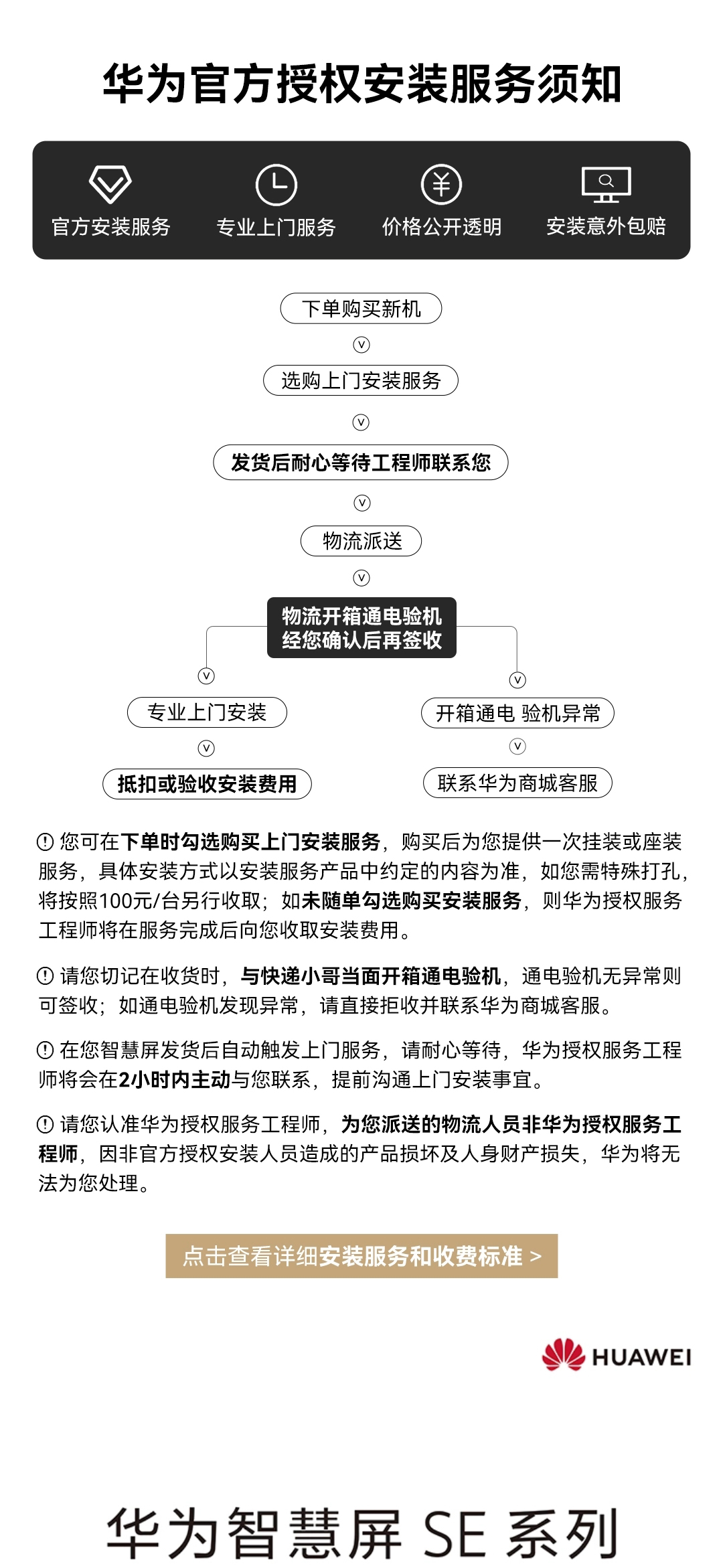 华为官方授权安装服务须知

官方安装服务　专业上门服务　价格公开透明　安装意外包赔

下单购买新机

选购上门安装服务

发货后耐心等待工程师联系您

物流派送

物流开箱通电验机
经您确认后再签收

专业上门安装

抵扣或验收安装费用

开箱通电 验机异常

联系华为商城客服

您可在下单时勾选购买上门安装服务，购买后为您提供一次挂装或座装服务，具体安装方式以安装服务产品中约定的内容为准，如您需特殊打孔，将按照100元/台另行收取；如未随单勾选购买安装服务，则华为授权服务工程师将在服务完成后向您收取安装费用。

请您切记在收货时，与快递小哥当面开箱通电验机，通电验机无异常则可签收；如通电验机发现异常，请直接拒收并联系华为商城客服。

在您智慧屏发货后自动触发上门服务，请耐心等待，华为授权服务工程师将会在2小时内主动与您联系，提前沟通上门安装事宜。

请您认准华为授权服务工程师，为您派送的物流人员非华为授权服务工程师，因非官方授权安装人员造成的产品损坏及人身财产损失，华为将无法为您处理。

点击查看详细安装服务和收费标准 >

HUAWEI

华为智慧屏 SE 系列